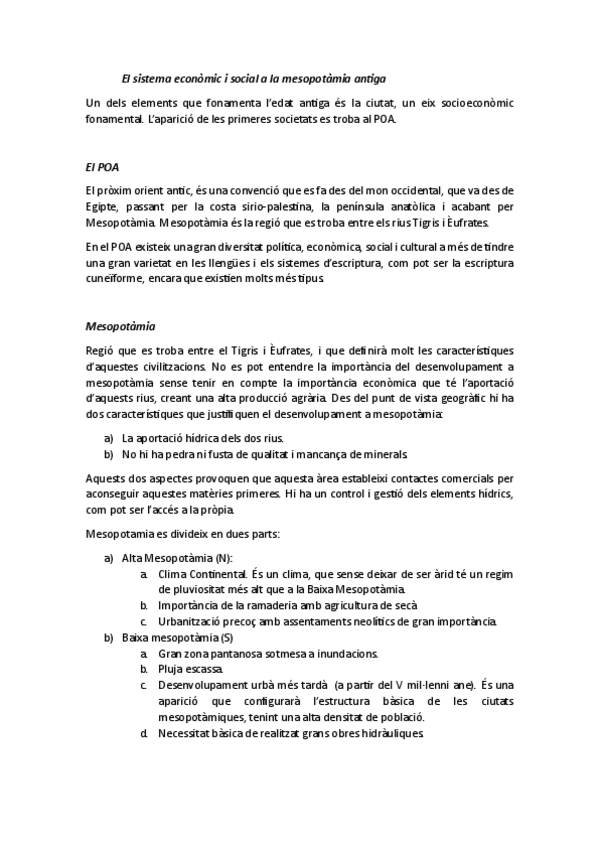 El sistema econòmic i social a la mesopotàmia antiga

Un dels elements que fonamenta l'edat antiga és la ciutat, un eix socioeconòmic fonamental. L'aparició de les primeres societats es troba al POA.

El POA

El pròxim orient antic, és una convenció que es fa des del mon occidental, que va des de Egipte, passant per la costa sirio-palestina, la península anatòlica i acabant per Mesopotàmia. Mesopotàmia és la regió que es troba entre els rius Tigris i Èufrates.

En el POA existeix una gran diversitat política, econòmica, social i cultural a més de tindre una gran varietat en les llengües i els sistemes d'escriptura, com pot ser la escriptura cuneïforme, encara que existien molts més tipus.

Mesopotàmia

Regió que es troba entre el Tigris i Èufrates, i que definirà molt les característiques d'aquestes civilitzacions. No es pot entendre la importància del desenvolupament a mesopotàmia sense tenir en compte la importància econòmica que té l'aportació d'aquests rius, creant una alta producció agrària. Des del punt de vista geogràfic hi ha dos característiques que justifiquen el desenvolupament a mesopotàmia:

a) La aportació hídrica dels dos rius.
b) No hi ha pedra ni fusta de qualitat i mancança de minerals.

Aquests dos aspectes provoquen que aquesta àrea estableixi contactes comercials per aconseguir aquestes matèries primeres. Hi ha un control i gestió dels elements hídrics, com pot ser l'accés a la pròpia.

Mesopotamia es divideix en dues parts:

a) Alta Mesopotàmia (N):
a. Clima Continental. És un clima, que sense deixar de ser àrid té un regim de pluviositat més alt que a la Baixa Mesopotàmia.
b. Importància de la ramaderia amb agricultura de secà.
c. Urbanització precoç amb assentaments neolítics de gran importància.
b) Baixa mesopotàmia (S)
a. Gran zona pantanosa sotmesa a inundacions.
b. Pluja escassa.
c. Desenvolupament urbà més tardà (a partir del V mil·lenni ane). És una aparició que configurarà l'estructura bàsica de les ciutats mesopotàmiques, tenint una alta densitat de població.
d. Necessitat bàsica de realitzat grans obres hidràuliques.